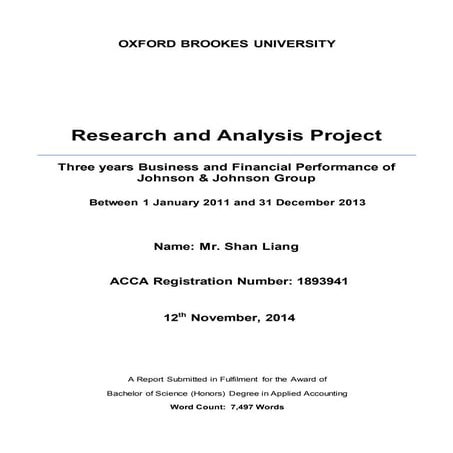 OXFORD BROOKES UNIVERSITY

Research and Analysis Project

Three years Business and Financial Performance of Johnson & Johnson Group

Between 1 January 2011 and 31 December 2013

Name: Mr. Shan Liang

ACCA Registration Number: 1893941

12$^{th}$ November, 2014

A Report Submitted in Fulfilment for the Award of Bachelor of Science (Honors) Degree in Applied Accounting

Word Count: 7,497 Words